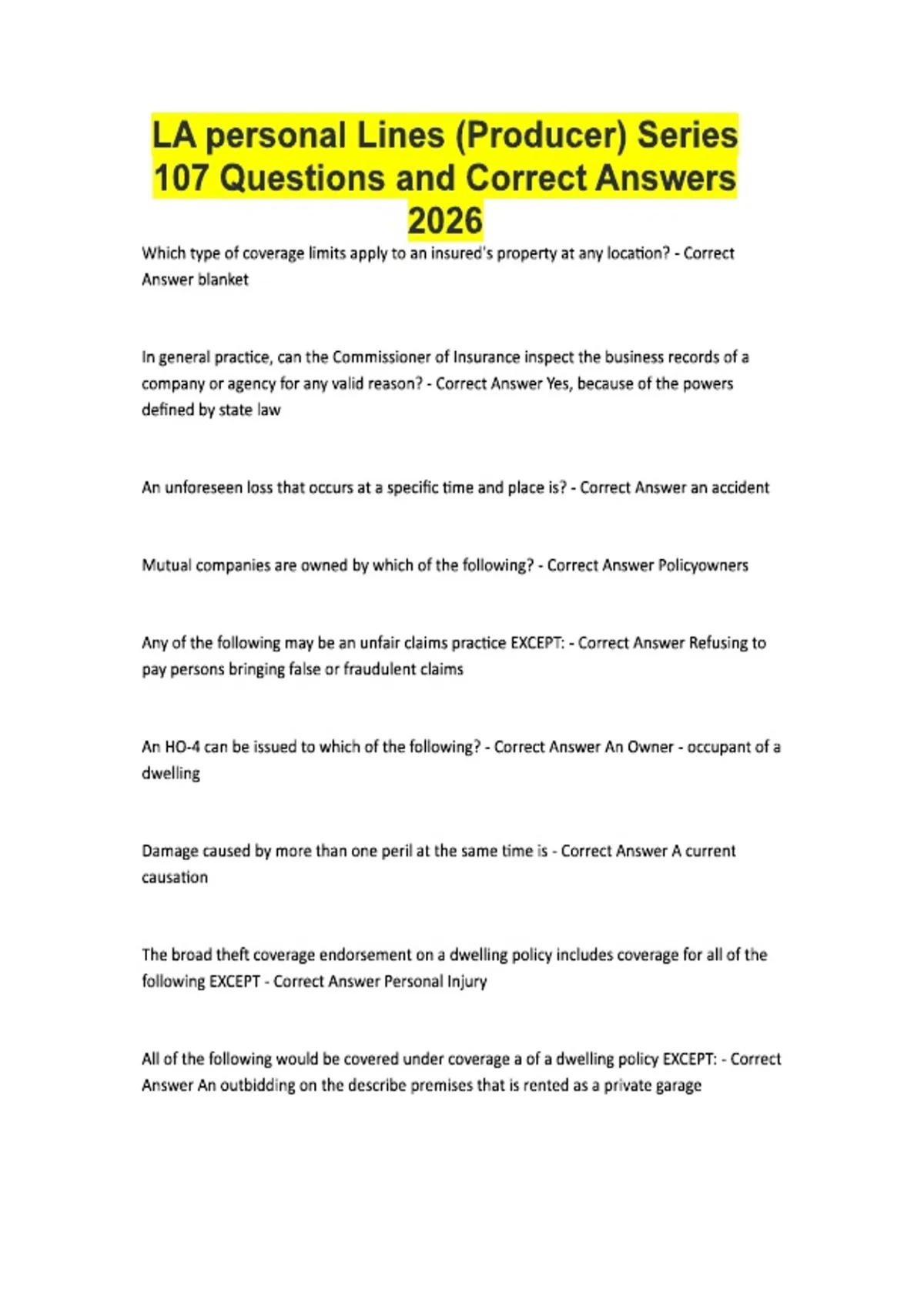 LA personal Lines (Producer) Series 107 Questions and Correct Answers 2026

Which type of coverage limits apply to an insured's property at any location? - Correct Answer blanket

In general practice, can the Commissioner of Insurance inspect the business records of a company or agency for any valid reason? - Correct Answer Yes, because of the powers defined by state law

An unforeseen loss that occurs at a specific time and place is? - Correct Answer an accident

Mutual companies are owned by which of the following? - Correct Answer Policyowners

Any of the following may be an unfair claims practice EXCEPT: - Correct Answer Refusing to pay persons bringing false or fraudulent claims

An HO-4 can be issued to which of the following? - Correct Answer An Owner - occupant of a dwelling

Damage caused by more than one peril at the same time is - Correct Answer A current causation

The broad theft coverage endorsement on a dwelling policy includes coverage for all of the following EXCEPT - Correct Answer Personal Injury

All of the following would be covered under coverage a of a dwelling policy EXCEPT: - Correct Answer An outbidding on the describe premises that is rented as a private garage